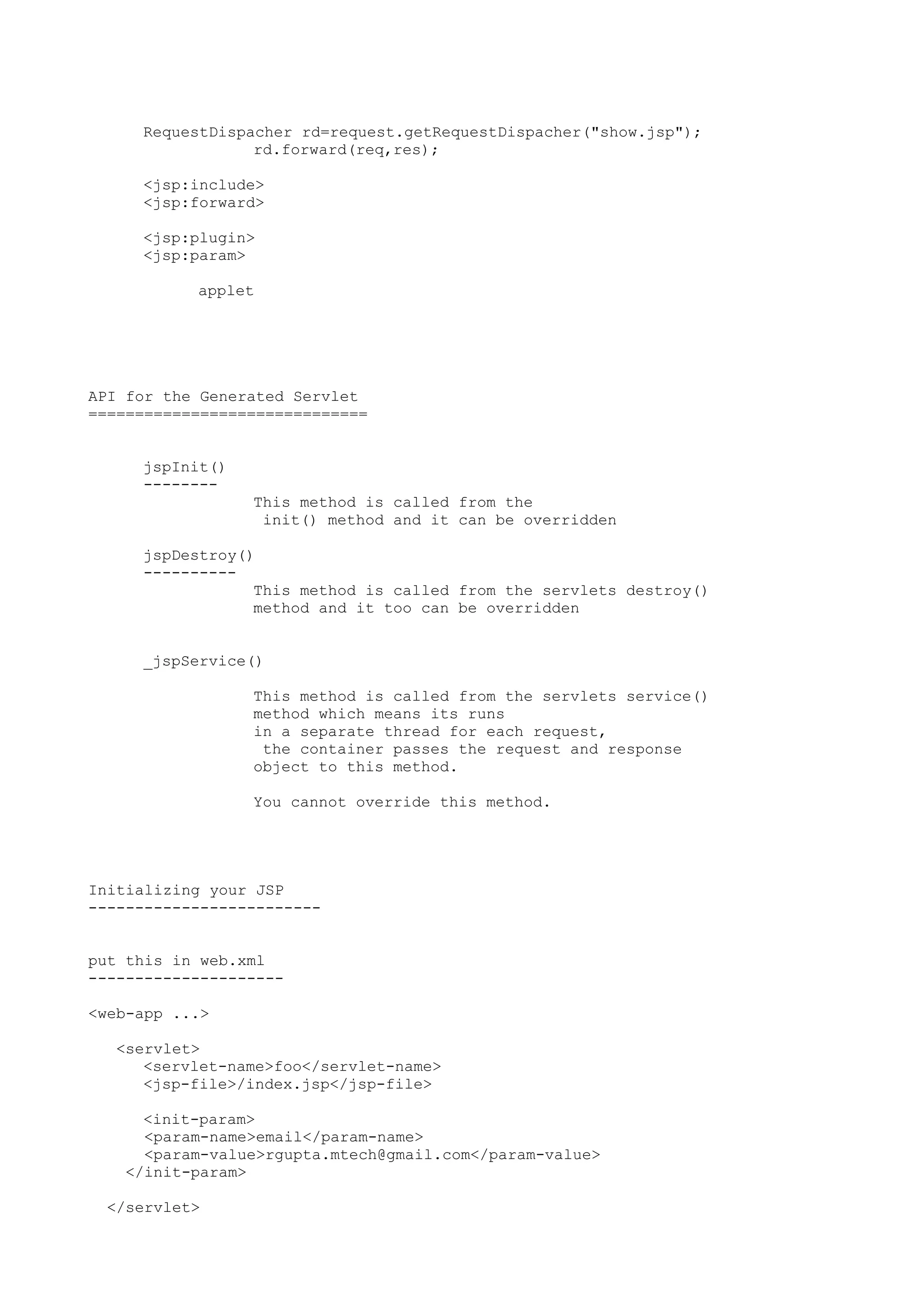 RequestDispacher rd=request.getRequestDispacher("show.jsp");
rd.forward(req,res);

<jsp:include>
<jsp:forward>

<jsp:plugin>
<jsp:param>

applet

API for the Generated Servlet
==============================

jspInit()
--------
This method is called from the init() method and it can be overridden

jspDestroy()
----------
This method is called from the servlets destroy() method and it too can be overridden

_jspService()

This method is called from the servlets service() method which means its runs in a separate thread for each request, the container passes the request and response object to this method.

You cannot override this method.

Initializing your JSP
-------------------------

put this in web.xml
---------------------

<web-app ...>

<servlet>
<servlet-name>foo</servlet-name>
<jsp-file>/index.jsp</jsp-file>

<init-param>
<param-name>email</param-name>
<param-value>rgupta.mtech@gmail.com</param-value>
</init-param>

</servlet>